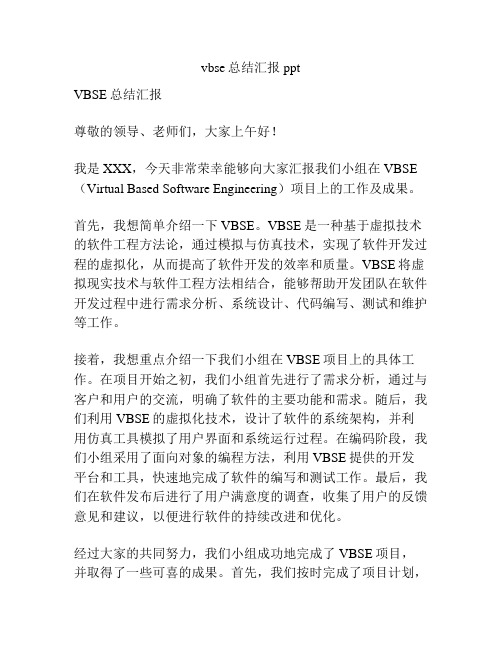 vbse 总结汇报 ppt

VBSE 总结汇报

尊敬的领导、老师们，大家上午好！

我是 XXX，今天非常荣幸能够向大家汇报我们小组在 VBSE（Virtual Based Software Engineering）项目上的工作及成果。

首先，我想简单介绍一下 VBSE。VBSE 是一种基于虚拟技术的软件工程方法论，通过模拟与仿真技术，实现了软件开发过程的虚拟化，从而提高了软件开发的效率和质量。VBSE 将虚拟现实技术与软件工程方法相结合，能够帮助开发团队在软件开发过程中进行需求分析、系统设计、代码编写、测试和维护等工作。

接着，我想重点介绍一下我们小组在 VBSE 项目上的具体工作。在项目开始之初，我们小组首先进行了需求分析，通过与客户和用户的交流，明确了软件的主要功能和需求。随后，我们利用 VBSE 的虚拟化技术，设计了软件的系统架构，并利用仿真工具模拟了用户界面和系统运行过程。在编码阶段，我们小组采用了面向对象的编程方法，利用 VBSE 提供的开发平台和工具，快速地完成了软件的编写和测试工作。最后，我们在软件发布后进行了用户满意度的调查，收集了用户的反馈意见和建议，以便进行软件的持续改进和优化。

经过大家的共同努力，我们小组成功地完成了 VBSE 项目，并取得了一些可喜的成果。首先，我们按时完成了项目计划，